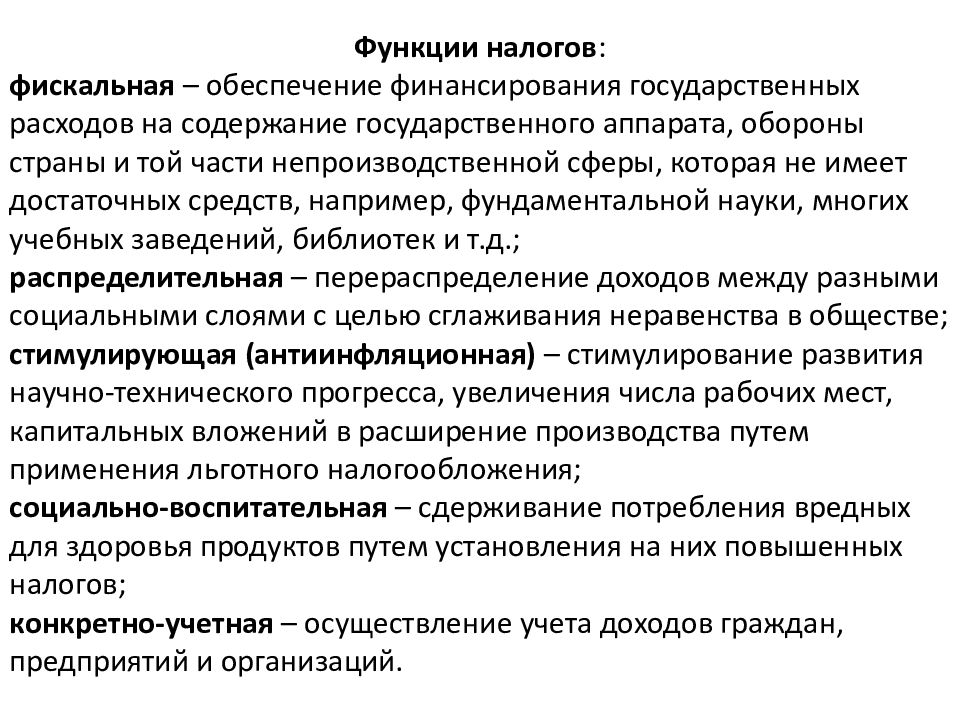 Функции налогов:
фискальная – обеспечение финансирования государственных расходов на содержание государственного аппарата, обороны страны и той части непроизводственной сферы, которая не имеет достаточных средств, например, фундаментальной науки, многих учебных заведений, библиотек и т.д.;
распределительная – перераспределение доходов между разными социальными слоями с целью сглаживания неравенства в обществе;
стимулирующая (антиинфляционная) – стимулирование развития научно-технического прогресса, увеличения числа рабочих мест, капитальных вложений в расширение производства путем применения льготного налогообложения;
социально-воспитательная – сдерживание потребления вредных для здоровья продуктов путем установления на них повышенных налогов;
конкретно-учетная – осуществление учета доходов граждан, предприятий и организаций.